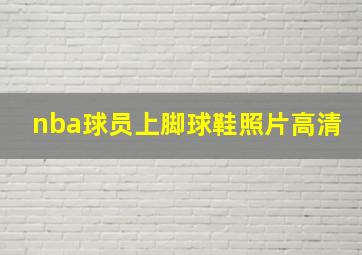 nba球员上脚球鞋照片高清